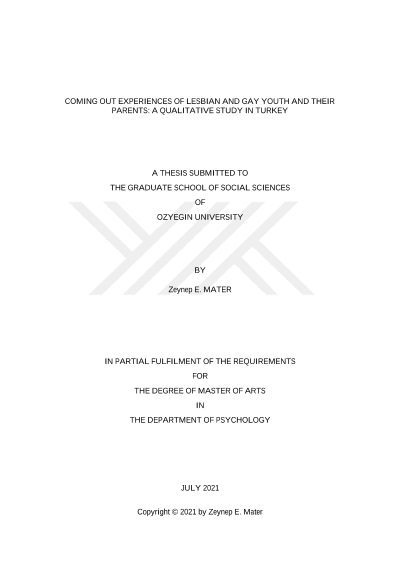 COMING OUT EXPERIENCES OF LESBIAN AND GAY YOUTH AND THEIR PARENTS: A QUALITATIVE STUDY IN TURKEY

A THESIS SUBMITTED TO
THE GRADUATE SCHOOL OF SOCIAL SCIENCES
OF
OZYEGIN UNIVERSITY

BY
Zeynep E. MATER

IN PARTIAL FULFILMENT OF THE REQUIREMENTS
FOR
THE DEGREE OF MASTER OF ARTS
IN
THE DEPARTMENT OF PSYCHOLOGY

JULY 2021

Copyright © 2021 by Zeynep E. Mater